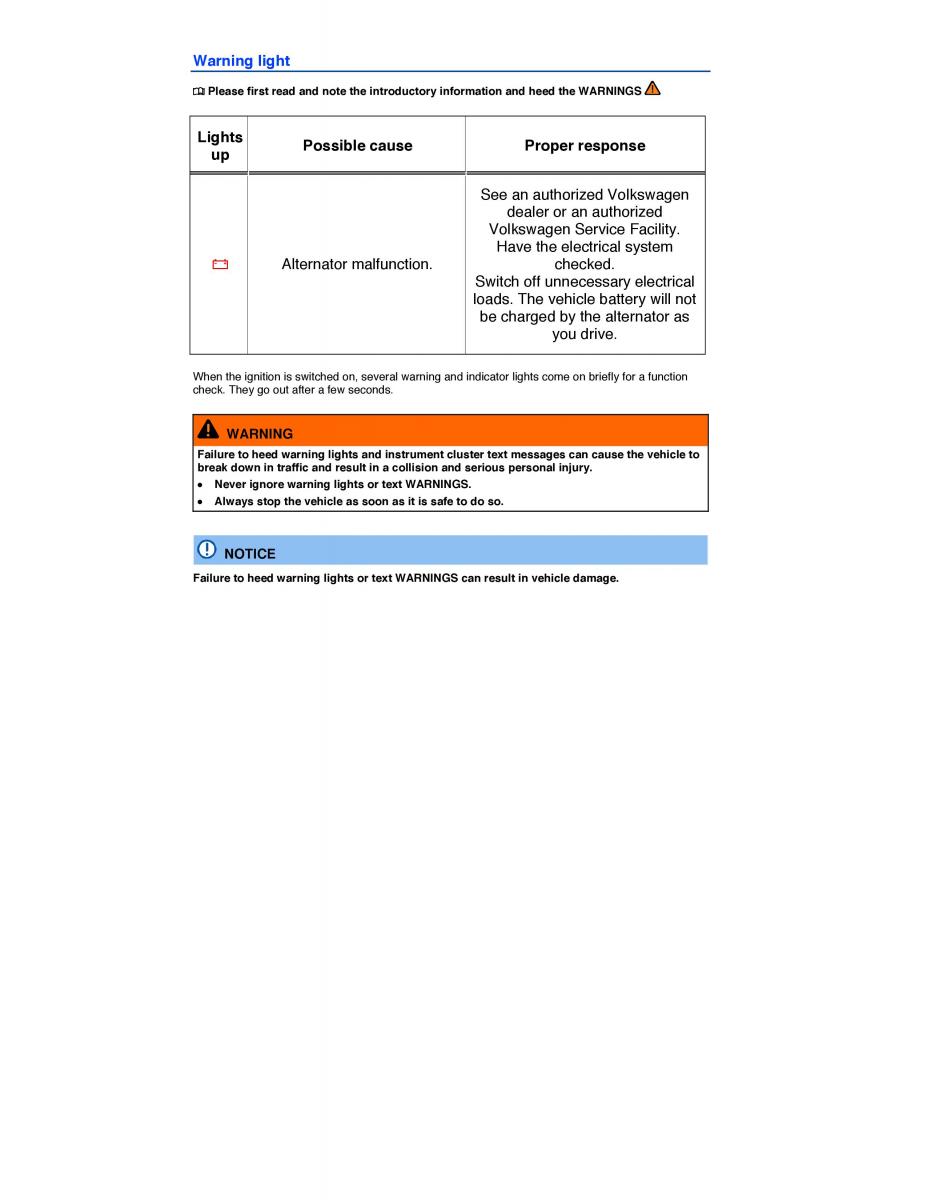 Warning light

Please first read and note the introductory information and heed the WARNINGS

| Lights up | Possible cause | Proper response |
|---|---|---|
| | Alternator malfunction. | See an authorized Volkswagen dealer or an authorized Volkswagen Service Facility. Have the electrical system checked. Switch off unnecessary electrical loads. The vehicle battery will not be charged by the alternator as you drive. |

When the ignition is switched on, several warning and indicator lights come on briefly for a function check. They go out after a few seconds.

WARNING

Failure to heed warning lights and instrument cluster text messages can cause the vehicle to break down in traffic and result in a collision and serious personal injury.

• Never ignore warning lights or text WARNINGS.
• Always stop the vehicle as soon as it is safe to do so.

NOTICE

Failure to heed warning lights or text WARNINGS can result in vehicle damage.